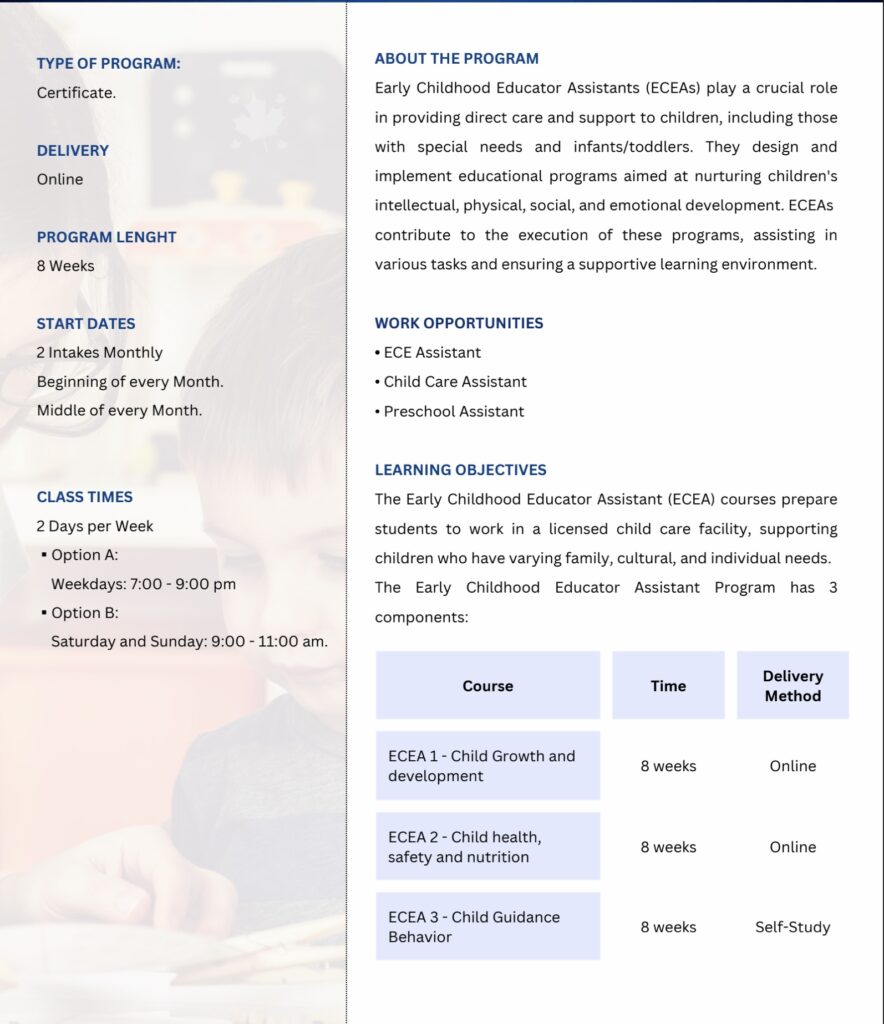 TYPE OF PROGRAM:
Certificate.

DELIVERY
Online

PROGRAM LENGHT
8 Weeks

START DATES
2 Intakes Monthly
Beginning of every Month.
Middle of every Month.

CLASS TIMES
2 Days per Week
▪ Option A:
Weekdays: 7:00 - 9:00 pm
▪ Option B:
Saturday and Sunday: 9:00 - 11:00 am.

ABOUT THE PROGRAM
Early Childhood Educator Assistants (ECEAs) play a crucial role in providing direct care and support to children, including those with special needs and infants/toddlers. They design and implement educational programs aimed at nurturing children's intellectual, physical, social, and emotional development. ECEAs contribute to the execution of these programs, assisting in various tasks and ensuring a supportive learning environment.

WORK OPPORTUNITIES
• ECE Assistant
• Child Care Assistant
• Preschool Assistant

LEARNING OBJECTIVES
The Early Childhood Educator Assistant (ECEA) courses prepare students to work in a licensed child care facility, supporting children who have varying family, cultural, and individual needs. The Early Childhood Educator Assistant Program has 3 components:

| Course | Time | Delivery Method |
|---|---|---|
| ECEA 1 - Child Growth and development | 8 weeks | Online |
| ECEA 2 - Child health, safety and nutrition | 8 weeks | Online |
| ECEA 3 - Child Guidance Behavior | 8 weeks | Self-Study |